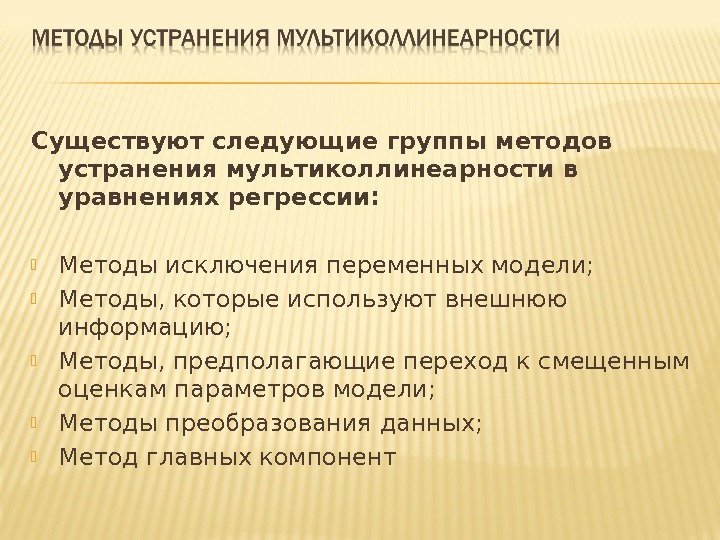 МЕТОДЫ УСТРАНЕНИЯ МУЛЬТИКОЛЛИНЕАРНОСТИ

Существуют следующие группы методов устранения мультиколлинеарности в уравнениях регрессии:

Методы исключения переменных модели;
Методы, которые используют внешнюю информацию;
Методы, предполагающие переход к смещенным оценкам параметров модели;
Методы преобразования данных;
Метод главных компонент